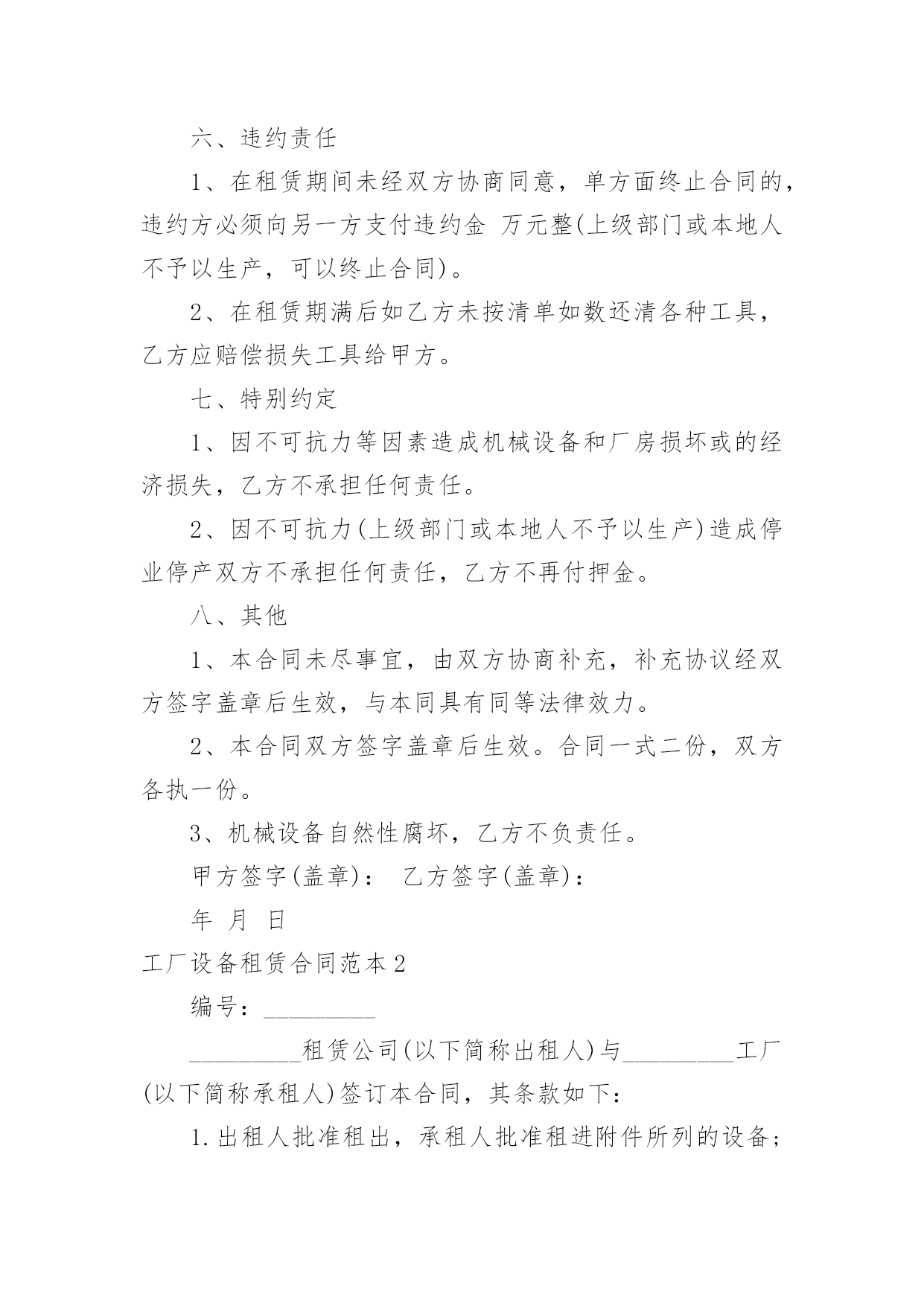 六、违约责任

1、在租赁期间未经双方协商同意，单方面终止合同的，违约方必须向另一方支付违约金 万元整(上级部门或本地人不予以生产，可以终止合同)。

2、在租赁期满后如乙方未按清单如数还清各种工具，乙方应赔偿损失工具给甲方。

七、特别约定

1、因不可抗力等因素造成机械设备和厂房损坏或的经济损失，乙方不承担任何责任。

2、因不可抗力(上级部门或本地人不予以生产)造成停业停产双方不承担任何责任，乙方不再付押金。

八、其他

1、本合同未尽事宜，由双方协商补充，补充协议经双方签字盖章后生效，与本同具有同等法律效力。

2、本合同双方签字盖章后生效。合同一式二份，双方各执一份。

3、机械设备自然性腐坏，乙方不负责任。

甲方签字(盖章)： 乙方签字(盖章)：

年 月 日

工厂设备租赁合同范本2

编号：_________

_________租赁公司(以下简称出租人)与_________工厂(以下简称承租人)签订本合同，其条款如下：

1.出租人批准租出，承租人批准租进附件所列的设备；